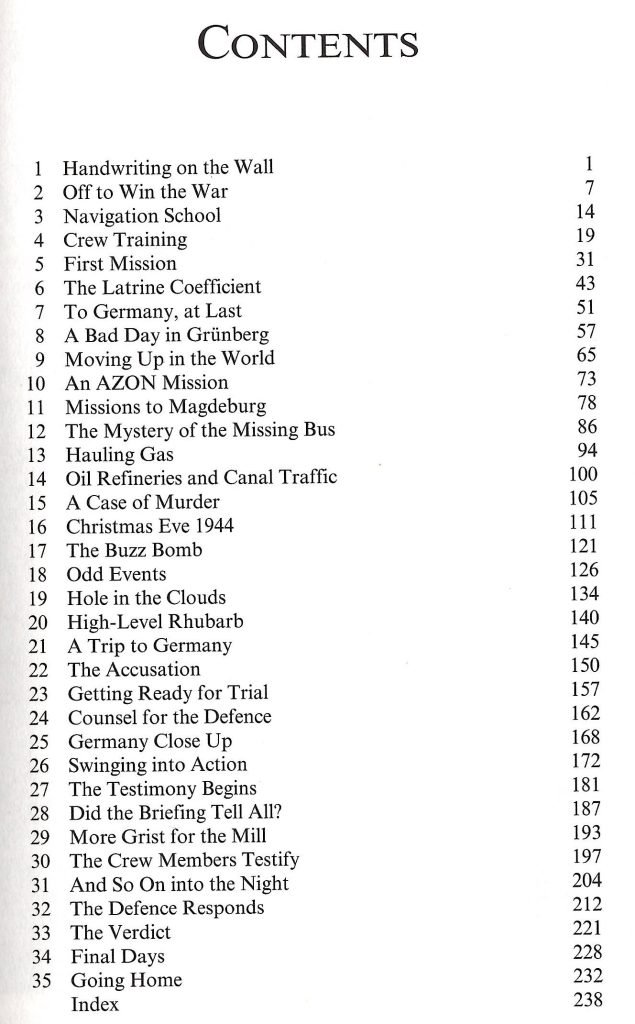 CONTENTS

| | | |
|---|---|---|
| 1 | Handwriting on the Wall | 1 |
| 2 | Off to Win the War | 7 |
| 3 | Navigation School | 14 |
| 4 | Crew Training | 19 |
| 5 | First Mission | 31 |
| 6 | The Latrine Coefficient | 43 |
| 7 | To Germany, at Last | 51 |
| 8 | A Bad Day in Grünberg | 57 |
| 9 | Moving Up in the World | 65 |
| 10 | An AZON Mission | 73 |
| 11 | Missions to Magdeburg | 78 |
| 12 | The Mystery of the Missing Bus | 86 |
| 13 | Hauling Gas | 94 |
| 14 | Oil Refineries and Canal Traffic | 100 |
| 15 | A Case of Murder | 105 |
| 16 | Christmas Eve 1944 | 111 |
| 17 | The Buzz Bomb | 121 |
| 18 | Odd Events | 126 |
| 19 | Hole in the Clouds | 134 |
| 20 | High-Level Rhubarb | 140 |
| 21 | A Trip to Germany | 145 |
| 22 | The Accusation | 150 |
| 23 | Getting Ready for Trial | 157 |
| 24 | Counsel for the Defence | 162 |
| 25 | Germany Close Up | 168 |
| 26 | Swinging into Action | 172 |
| 27 | The Testimony Begins | 181 |
| 28 | Did the Briefing Tell All? | 187 |
| 29 | More Grist for the Mill | 193 |
| 30 | The Crew Members Testify | 197 |
| 31 | And So On into the Night | 204 |
| 32 | The Defence Responds | 212 |
| 33 | The Verdict | 221 |
| 34 | Final Days | 228 |
| 35 | Going Home | 232 |
| | Index | 238 |